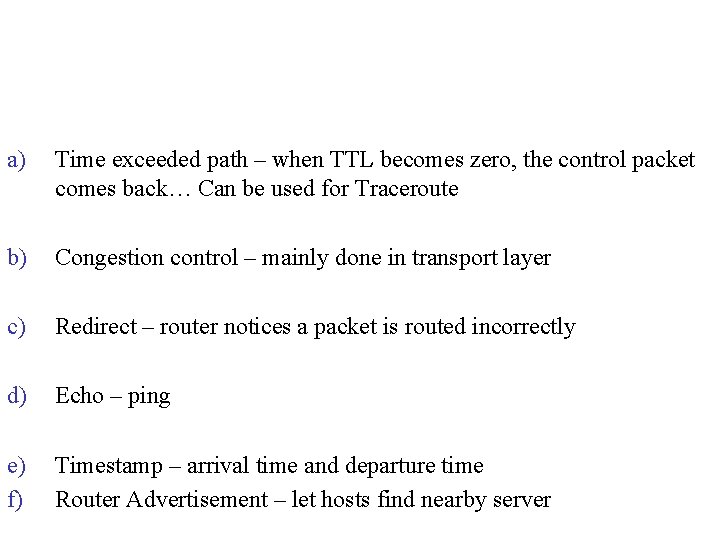 a) Time exceeded path – when TTL becomes zero, the control packet comes back… Can be used for Traceroute

b) Congestion control – mainly done in transport layer

c) Redirect – router notices a packet is routed incorrectly

d) Echo – ping

e) Timestamp – arrival time and departure time
f) Router Advertisement – let hosts find nearby server